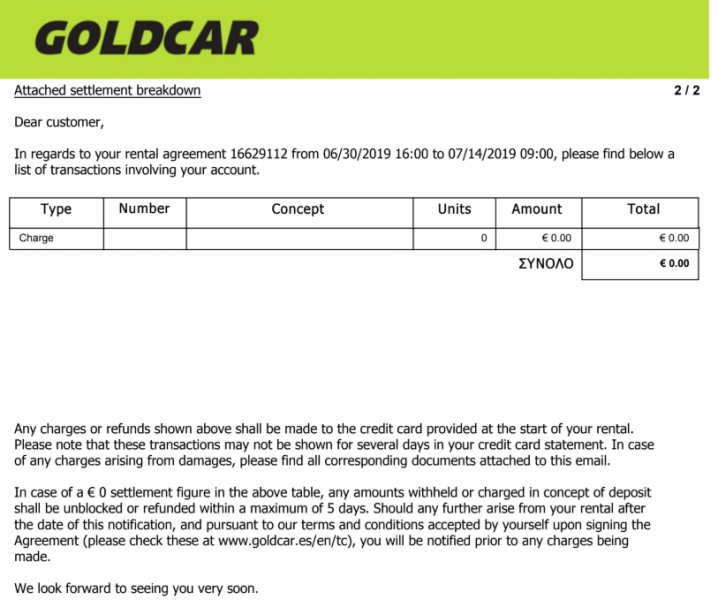 GOLDCAR

Attached settlement breakdown

2 / 2

Dear customer,

In regards to your rental agreement 16629112 from 06/30/2019 16:00 to 07/14/2019 09:00, please find below a list of transactions involving your account.

| Type | Number | Concept | Units | Amount | Total |
|---|---|---|---|---|---|
| Charge | | | 0 | € 0.00 | € 0.00 |
| | | | | ΣΥΝΟΛΟ | € 0.00 |

Any charges or refunds shown above shall be made to the credit card provided at the start of your rental. Please note that these transactions may not be shown for several days in your credit card statement. In case of any charges arising from damages, please find all corresponding documents attached to this email.

In case of a € 0 settlement figure in the above table, any amounts withheld or charged in concept of deposit shall be unblocked or refunded within a maximum of 5 days. Should any further arise from your rental after the date of this notification, and pursuant to our terms and conditions accepted by yourself upon signing the Agreement (please check these at www.goldcar.es/en/tc), you will be notified prior to any charges being made.

We look forward to seeing you very soon.